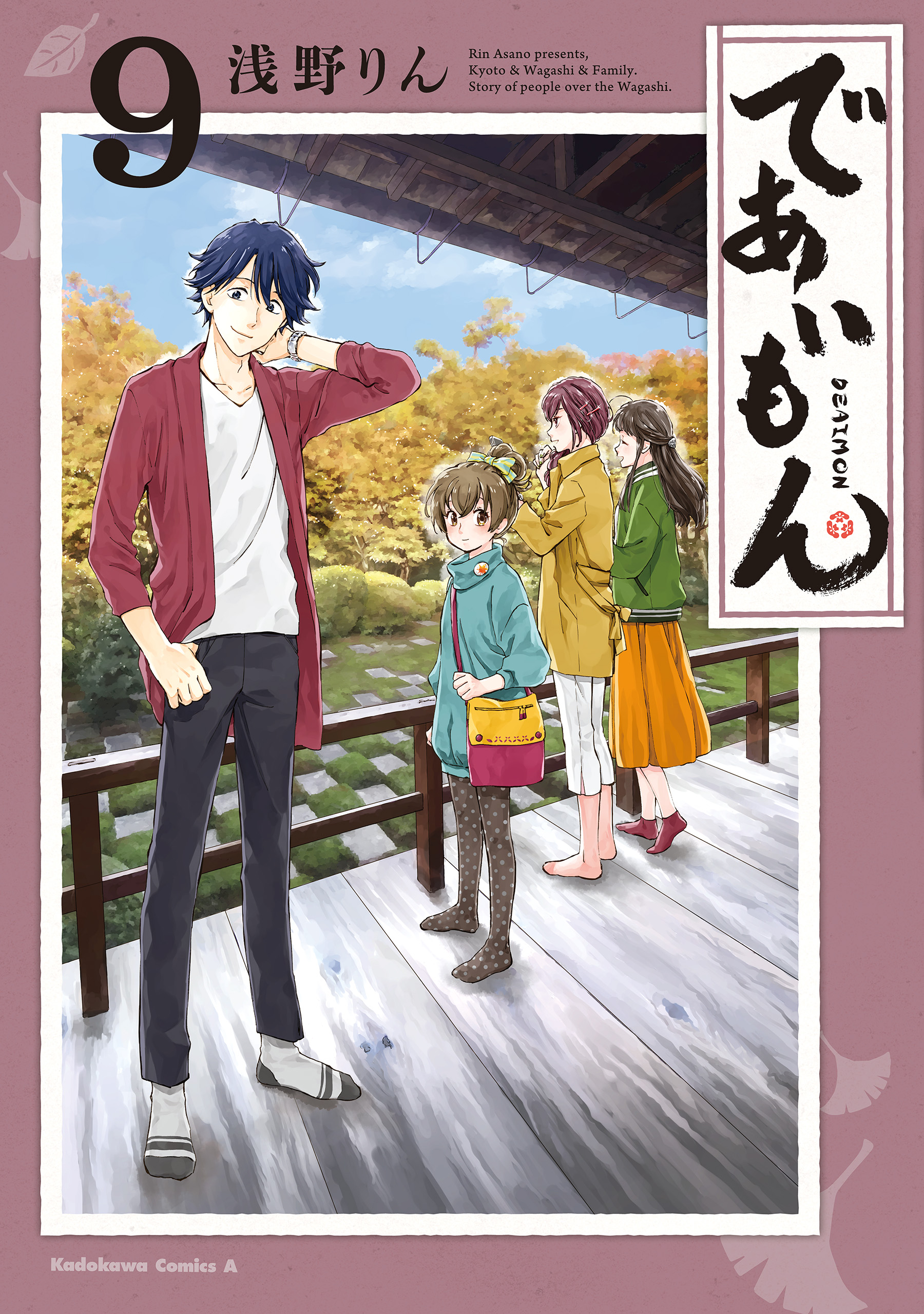 9
浅野りん

Rin Asano presents,
Kyoto & Wagashi & Family.
Story of people over the Wagashi.

であいもん
DEAIMON

Kadokawa Comics A